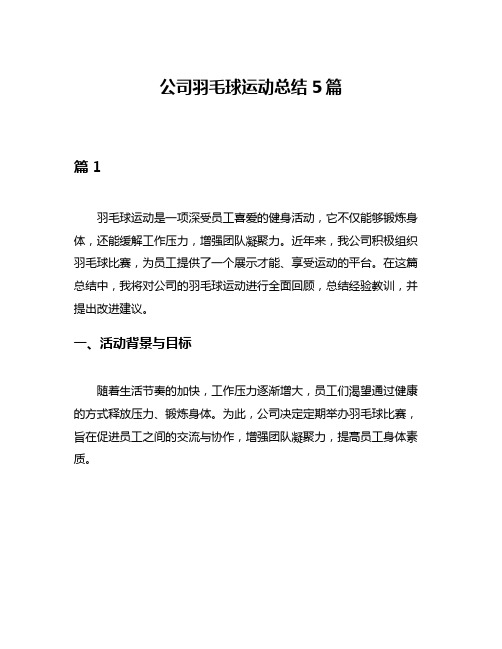 公司羽毛球运动总结 5 篇

篇 1

羽毛球运动是一项深受员工喜爱的健身活动，它不仅能够锻炼身体，还能缓解工作压力，增强团队凝聚力。近年来，我公司积极组织羽毛球比赛，为员工提供了一个展示才能、享受运动的平台。在这篇总结中，我将对公司的羽毛球运动进行全面回顾，总结经验教训，并提出改进建议。

一、活动背景与目标

随着生活节奏的加快，工作压力逐渐增大，员工们渴望通过健康的方式释放压力、锻炼身体。为此，公司决定定期举办羽毛球比赛，旨在促进员工之间的交流与协作，增强团队凝聚力，提高员工身体素质。